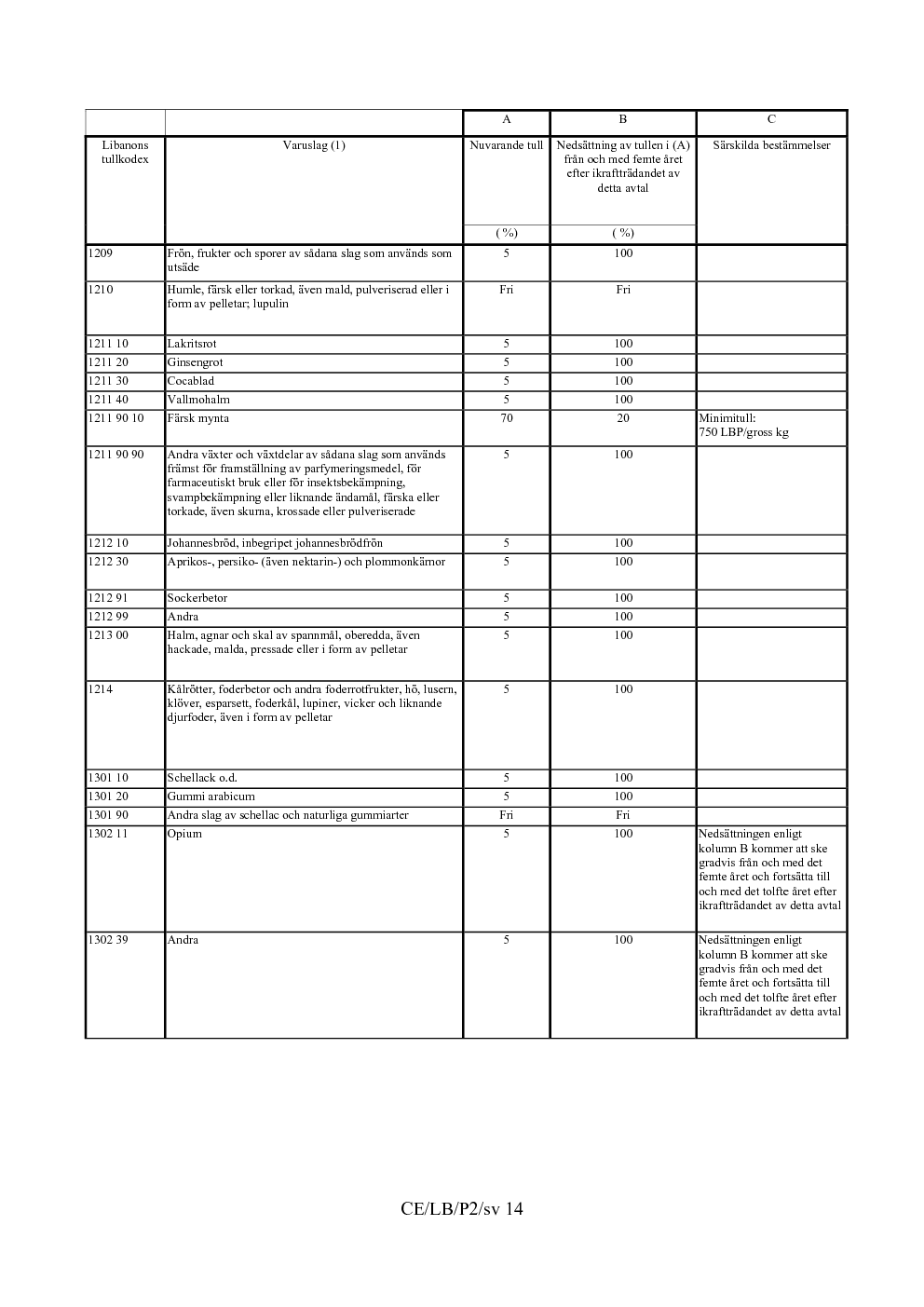 |  |  | A | B | C |
|---|---|---|---|---|
| Libanons tullkodex | Varuslag (1) | Nuvarande tull | Nedsättning av tullen i (A) från och med femte året efter ikraftträdandet av detta avtal | Särskilda bestämmelser |
|  |  | ( %) | ( %) |  |
| 1209 | Frön, frukter och sporer av sådana slag som används som utsäde | 5 | 100 |  |
| 1210 | Humle, färsk eller torkad, även mald, pulveriserad eller i form av pelletar; lupulin | Fri | Fri |  |
| 1211 10 | Lakritsrot | 5 | 100 |  |
| 1211 20 | Ginsengrot | 5 | 100 |  |
| 1211 30 | Cocablad | 5 | 100 |  |
| 1211 40 | Vallmohalm | 5 | 100 |  |
| 1211 90 10 | Färsk mynta | 70 | 20 | Minimitull: 750 LBP/gross kg |
| 1211 90 90 | Andra växter och växtdelar av sådana slag som används främst för framställning av parfymeringsmedel, för farmaceutiskt bruk eller för insektsbekämpning, svampbekämpning eller liknande ändamål, färska eller torkade, även skurna, krossade eller pulveriserade | 5 | 100 |  |
| 1212 10 | Johannesbröd, inbegripet johannesbrödfrön | 5 | 100 |  |
| 1212 30 | Aprikos-, persiko- (även nektarin-) och plommonkärnor | 5 | 100 |  |
| 1212 91 | Sockerbetor | 5 | 100 |  |
| 1212 99 | Andra | 5 | 100 |  |
| 1213 00 | Halm, agnar och skal av spannmål, oberedda, även hackade, malda, pressade eller i form av pelletar | 5 | 100 |  |
| 1214 | Kålrötter, foderbetor och andra foderrotfrukter, hö, lusern, klöver, esparsett, foderkål, lupiner, vicker och liknande djurfoder, även i form av pelletar | 5 | 100 |  |
| 1301 10 | Schellack o.d. | 5 | 100 |  |
| 1301 20 | Gummi arabicum | 5 | 100 |  |
| 1301 90 | Andra slag av schellac och naturliga gummiarter | Fri | Fri |  |
| 1302 11 | Opium | 5 | 100 | Nedsättningen enligt kolumn B kommer att ske gradvis från och med det femte året och fortsätta till och med det tolfte året efter ikraftträdandet av detta avtal |
| 1302 39 | Andra | 5 | 100 | Nedsättningen enligt kolumn B kommer att ske gradvis från och med det femte året och fortsätta till och med det tolfte året efter ikraftträdandet av detta avtal |

CE/LB/P2/sv 14